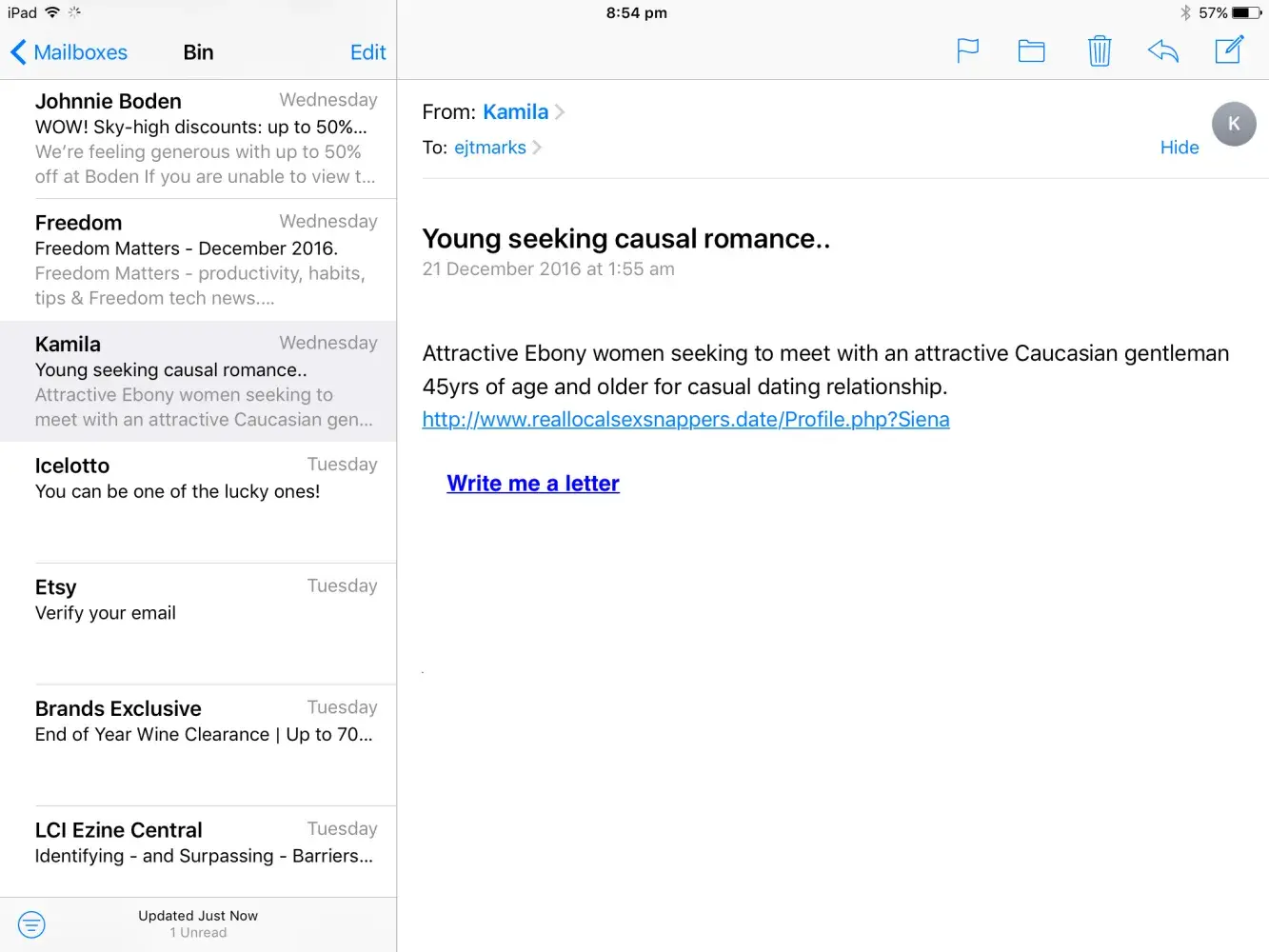 iPad 8:54 pm 57%

Mailboxes Bin Edit

Johnnie Boden Wednesday
WOW! Sky-high discounts: up to 50%...
We're feeling generous with up to 50% off at Boden If you are unable to view t...

Freedom Wednesday
Freedom Matters - December 2016.
Freedom Matters - productivity, habits, tips & Freedom tech news....

Kamila Wednesday
Young seeking causal romance..
Attractive Ebony women seeking to meet with an attractive Caucasian gen...

Icelotto Tuesday
You can be one of the lucky ones!

Etsy Tuesday
Verify your email

Brands Exclusive Tuesday
End of Year Wine Clearance | Up to 70...

LCI Ezine Central Tuesday
Identifying - and Surpassing - Barriers...

Updated Just Now
1 Unread

From: Kamila
To: ejtmarks
Hide
K

Young seeking causal romance..
21 December 2016 at 1:55 am

Attractive Ebony women seeking to meet with an attractive Caucasian gentleman 45yrs of age and older for casual dating relationship.
http://www.reallocalsexsnappers.date/Profile.php?Siena

Write me a letter